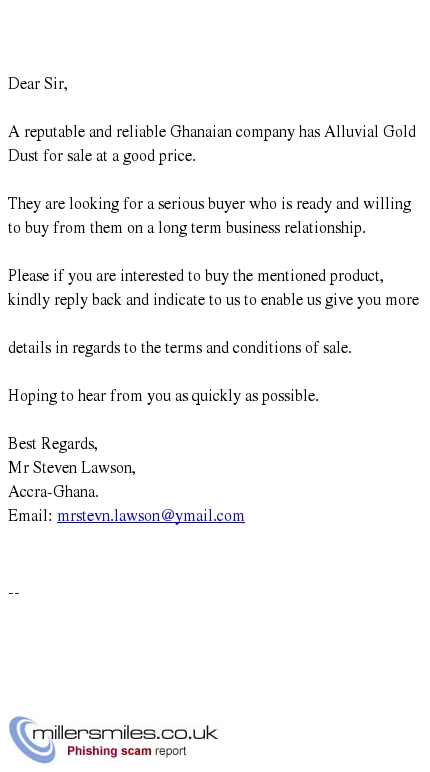 Dear Sir,

A reputable and reliable Ghanaian company has Alluvial Gold Dust for sale at a good price.

They are looking for a serious buyer who is ready and willing to buy from them on a long term business relationship.

Please if you are interested to buy the mentioned product, kindly reply back and indicate to us to enable us give you more

details in regards to the terms and conditions of sale.

Hoping to hear from you as quickly as possible.

Best Regards,
Mr Steven Lawson,
Accra-Ghana.
Email: mrstevn.lawson@ymail.com

--

millersmiles.co.uk
Phishing scam report